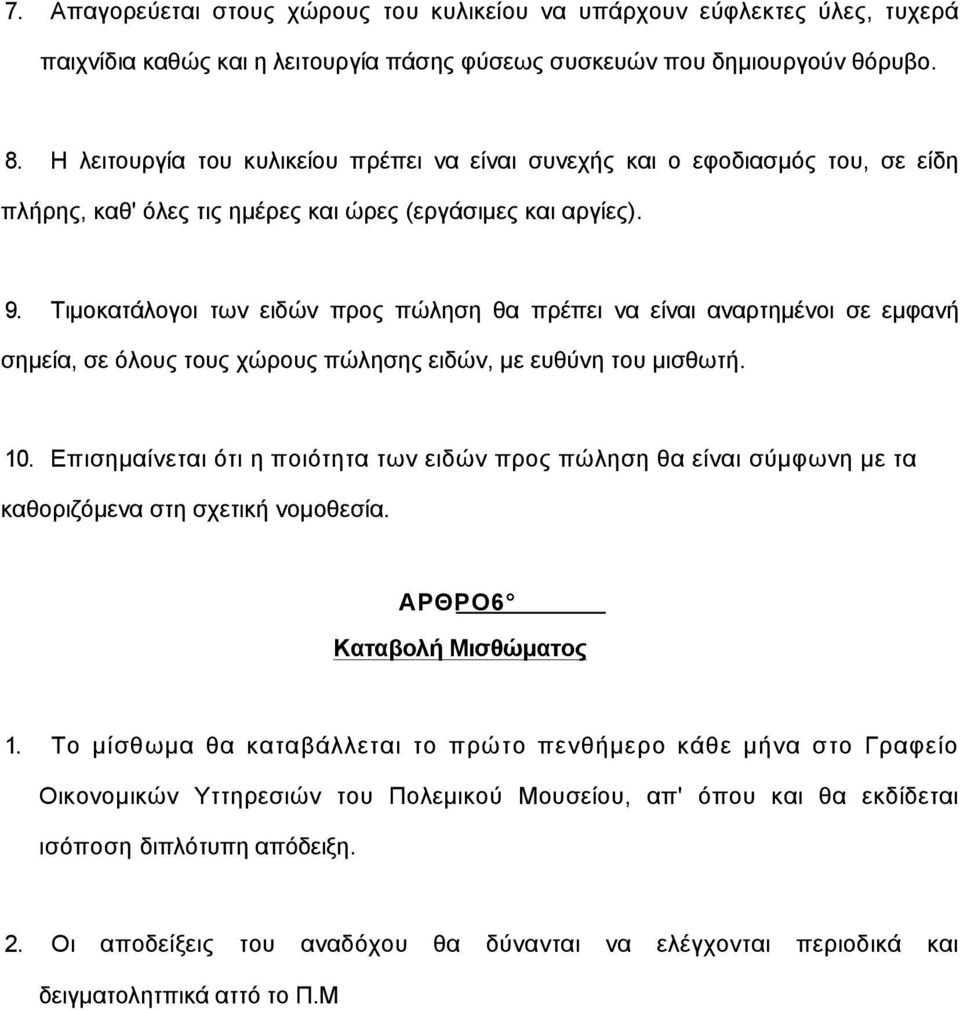 7. Απαγορεύεται στους χώρους του κυλικείου να υπάρχουν εύφλεκτες ύλες, τυχερά παιχνίδια καθώς και η λειτουργία πάσης φύσεως συσκευών που δημιουργούν θόρυβο.

8. Η λειτουργία του κυλικείου πρέπει να είναι συνεχής και ο εφοδιασμός του, σε είδη πλήρης, καθ' όλες τις ημέρες και ώρες (εργάσιμες και αργίες).

9. Τιμοκατάλογοι των ειδών προς πώληση θα πρέπει να είναι αναρτημένοι σε εμφανή σημεία, σε όλους τους χώρους πώλησης ειδών, με ευθύνη του μισθωτή.

10. Επισημαίνεται ότι η ποιότητα των ειδών προς πώληση θα είναι σύμφωνη με τα καθοριζόμενα στη σχετική νομοθεσία.

ΑΡΘΡΟ6°

Καταβολή Μισθώματος

1. Το μίσθωμα θα καταβάλλεται το πρώτο πενθήμερο κάθε μήνα στο Γραφείο Οικονομικών Υττηρεσιών του Πολεμικού Μουσείου, απ' όπου και θα εκδίδεται ισόποση διπλότυπη απόδειξη.

2. Οι αποδείξεις του αναδόχου θα δύνανται να ελέγχονται περιοδικά και δειγματοληπτικά αττό το Π.Μ